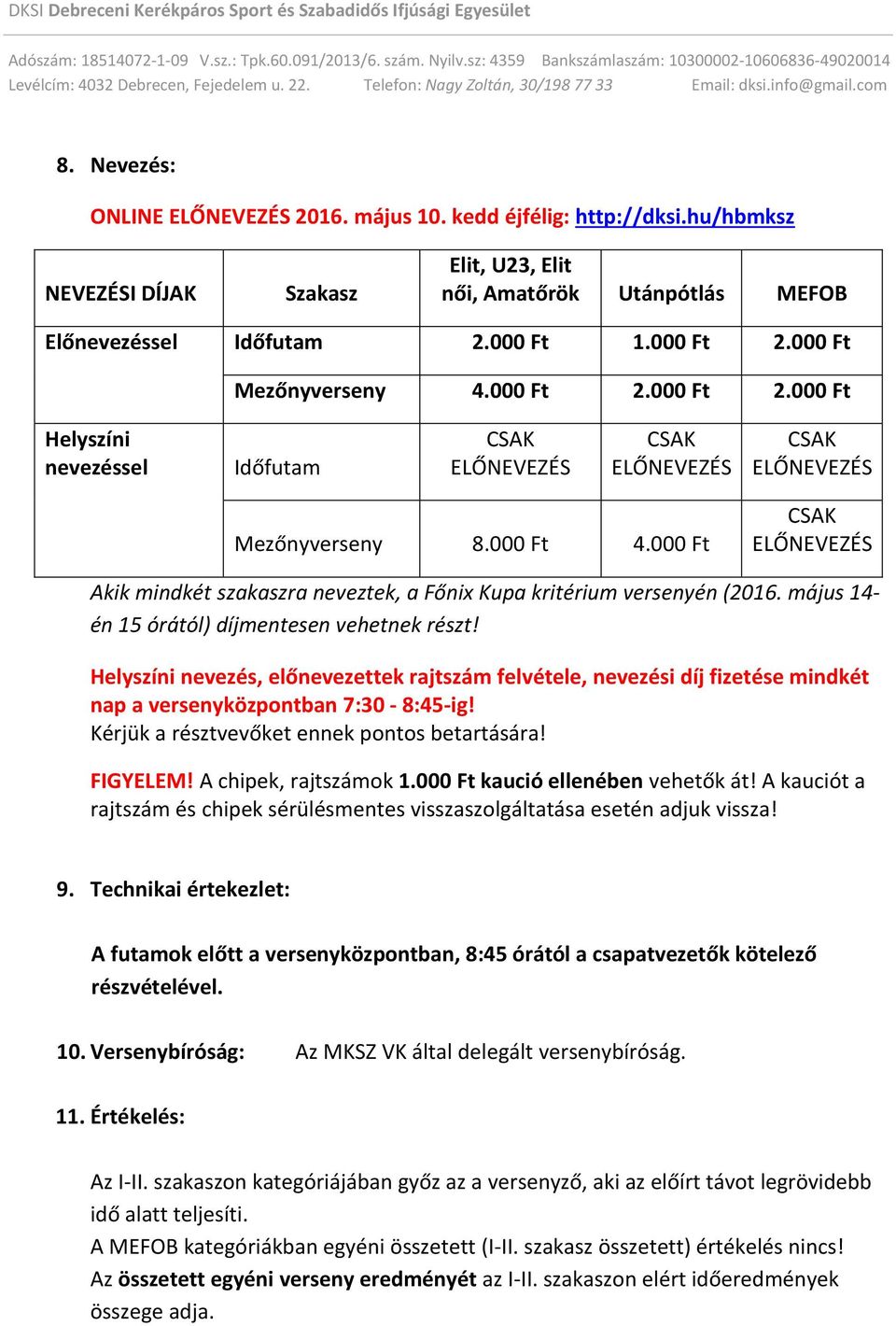 DKSI Debreceni Kerékpáros Sport és Szabadidős Ifjúsági Egyesület

Adószám: 18514072-1-09 V.sz.: Tpk.60.091/2013/6. szám. Nyilv.sz: 4359 Bankszámlaszám: 10300002-10606836-49020014
Levélcím: 4032 Debrecen, Fejedelem u. 22. Telefon: Nagy Zoltán, 30/198 77 33 Email: dksi.info@gmail.com

8. Nevezés:

ONLINE ELŐNEVEZÉS 2016. május 10. kedd éjfélig: http://dksi.hu/hbmksz

| NEVEZÉSI DÍJAK | Szakasz | Elit, U23, Elit női, Amatőrök | Utánpótlás | MEFOB |
|---|---|---|---|---|
| Előnevezéssel | Időfutam | 2.000 Ft | 1.000 Ft | 2.000 Ft |
| | Mezőnyverseny | 4.000 Ft | 2.000 Ft | 2.000 Ft |
| Helyszíni nevezéssel | Időfutam | CSAK ELŐNEVEZÉS | CSAK ELŐNEVEZÉS | CSAK ELŐNEVEZÉS |
| | Mezőnyverseny | 8.000 Ft | 4.000 Ft | CSAK ELŐNEVEZÉS |

Akik mindkét szakaszra neveztek, a Főnix Kupa kritérium versenyén (2016. május 14-én 15 órától) díjmentesen vehetnek részt!

Helyszíni nevezés, előnevezettek rajtszám felvétele, nevezési díj fizetése mindkét nap a versenyközpontban 7:30 - 8:45-ig!
Kérjük a résztvevőket ennek pontos betartására!

FIGYELEM! A chipek, rajtszámok 1.000 Ft kaució ellenében vehetők át! A kauciót a rajtszám és chipek sérülésmentes visszaszolgáltatása esetén adjuk vissza!

9. Technikai értekezlet:

A futamok előtt a versenyközpontban, 8:45 órától a csapatvezetők kötelező részvételével.

10. Versenybíróság: Az MKSZ VK által delegált versenybíróság.

11. Értékelés:

Az I-II. szakaszon kategóriájában győz az a versenyző, aki az előírt távot legrövidebb idő alatt teljesíti.
A MEFOB kategóriákban egyéni összetett (I-II. szakasz összetett) értékelés nincs!
Az összetett egyéni verseny eredményét az I-II. szakaszon elért időeredmények összege adja.